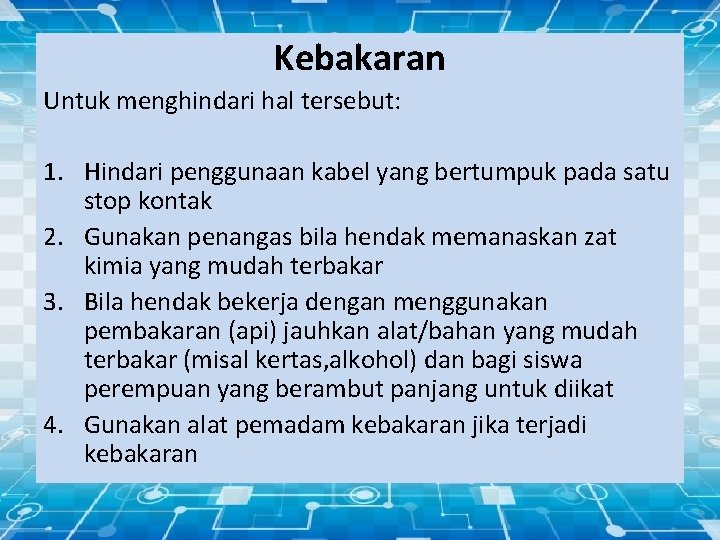 Kebakaran

Untuk menghindari hal tersebut:

1. Hindari penggunaan kabel yang bertumpuk pada satu stop kontak
2. Gunakan penangas bila hendak memanaskan zat kimia yang mudah terbakar
3. Bila hendak bekerja dengan menggunakan pembakaran (api) jauhkan alat/bahan yang mudah terbakar (misal kertas,alkohol) dan bagi siswa perempuan yang berambut panjang untuk diikat
4. Gunakan alat pemadam kebakaran jika terjadi kebakaran